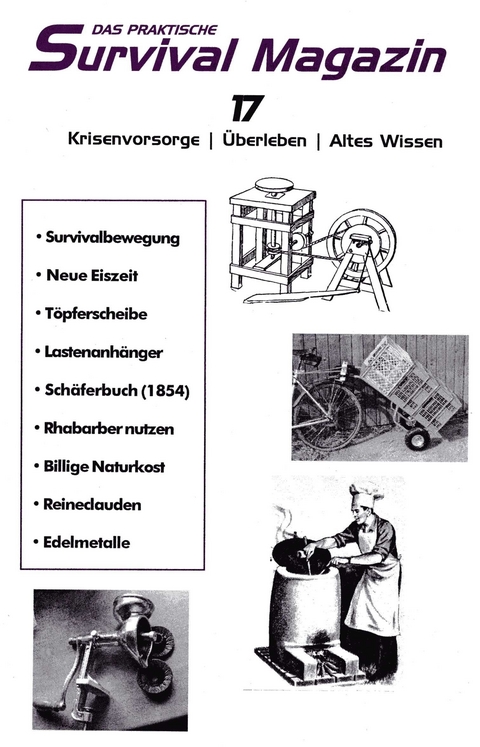 DAS PRAKTISCHE
Survival Magazin

17

Krisenvorsorge | Überleben | Altes Wissen

• Survivalbewegung
• Neue Eiszeit
• Töpferscheibe
• Lastenanhänger
• Schäferbuch (1854)
• Rhabarber nutzen
• Billige Naturkost
• Reineclauden
• Edelmetalle